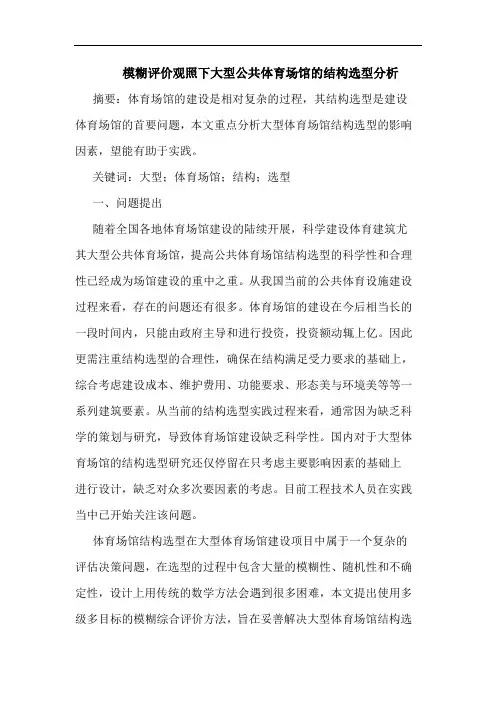 模糊评价观照下大型公共体育场馆的结构选型分析

摘要：体育场馆的建设是相对复杂的过程，其结构选型是建设体育场馆的首要问题，本文重点分析大型体育场馆结构选型的影响因素，望能有助于实践。

关键词：大型；体育场馆；结构；选型

一、问题提出

随着全国各地体育场馆建设的陆续开展，科学建设体育建筑尤其大型公共体育场馆，提高公共体育场馆结构选型的科学性和合理性已经成为场馆建设的重中之重。从我国当前的公共体育设施建设过程来看，存在的问题还有很多。体育场馆的建设在今后相当长的一段时间内，只能由政府主导和进行投资，投资额动辄上亿。因此更需注重结构选型的合理性，确保在结构满足受力要求的基础上，综合考虑建设成本、维护费用、功能要求、形态美与环境美等等一系列建筑要素。从当前的结构选型实践过程来看，通常因为缺乏科学的策划与研究，导致体育场馆建设缺乏科学性。国内对于大型体育场馆的结构选型研究还仅停留在只考虑主要影响因素的基础上进行设计，缺乏对众多次要因素的考虑。目前工程技术人员在实践当中已开始关注该问题。

体育场馆结构选型在大型体育场馆建设项目中属于一个复杂的评估决策问题，在选型的过程中包含大量的模糊性、随机性和不确定性，设计上用传统的数学方法会遇到很多困难，本文提出使用多级多目标的模糊综合评价方法，旨在妥善解决大型体育场馆结构选